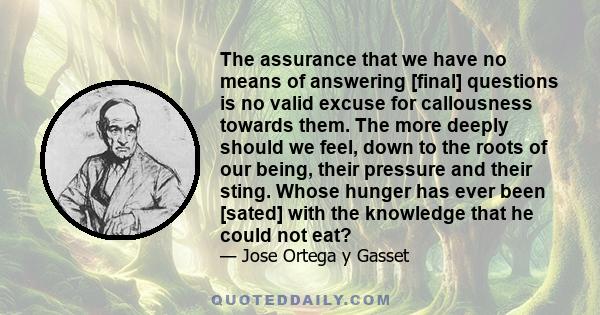 The assurance that we have no means of answering [final] questions is no valid excuse for callousness towards them. The more deeply should we feel, down to the roots of our being, their pressure and their sting. Whose hunger has ever been [sated] with the knowledge that he could not eat?
— Jose Ortega y Gasset

QUOTEDDAILY.COM